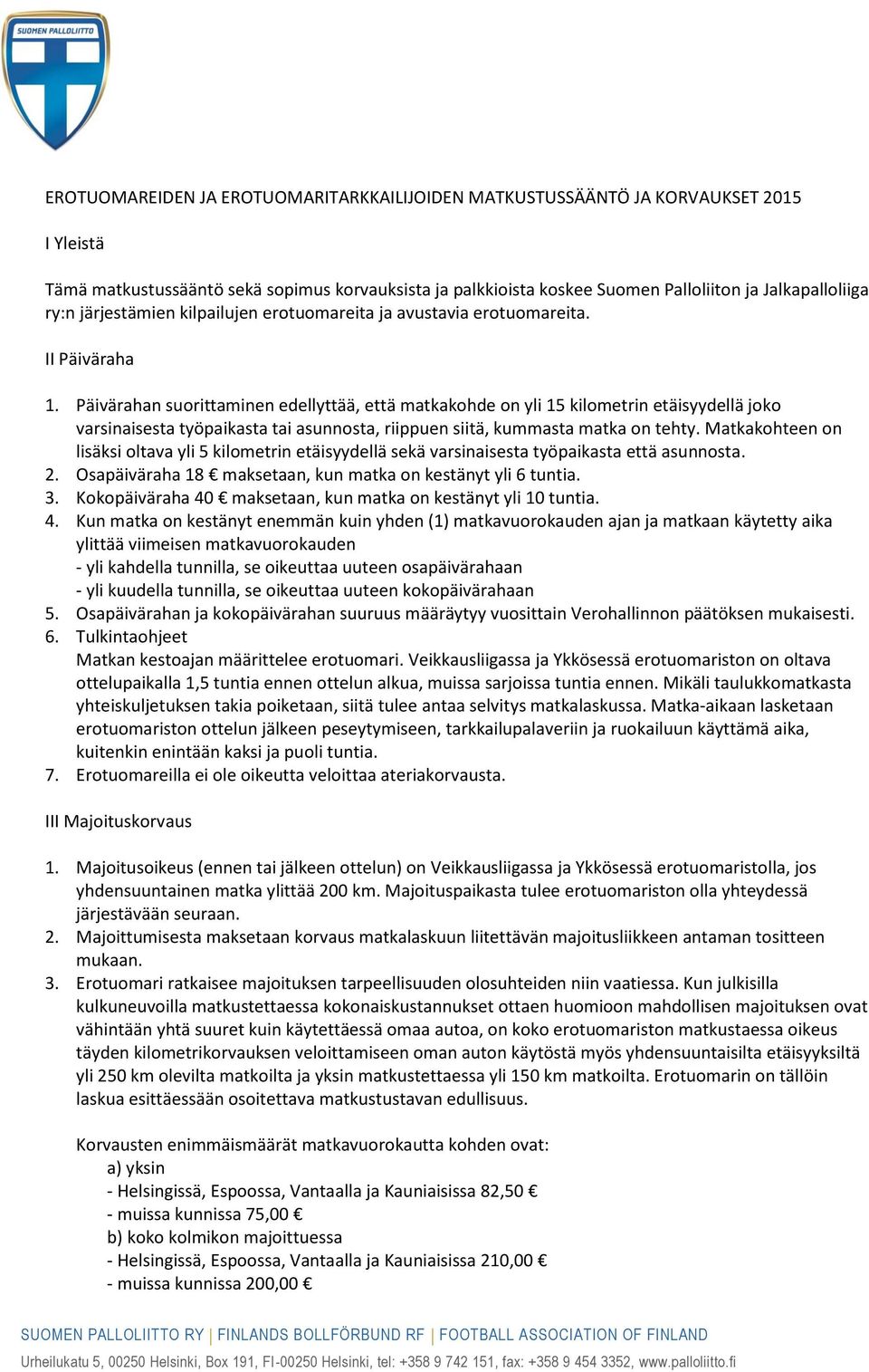 SUOMEN PALLOLIITTO

EROTUOMAREIDEN JA EROTUOMARITARKKAILIJOIDEN MATKUSTUSSÄÄNTÖ JA KORVAUKSET 2015

I Yleistä

Tämä matkustussääntö sekä sopimus korvauksista ja palkkioista koskee Suomen Palloliiton ja Jalkapalloliiga ry:n järjestämien kilpailujen erotuomareita ja avustavia erotuomareita.

II Päiväraha

1. Päivärahan suorittaminen edellyttää, että matkakohde on yli 15 kilometrin etäisyydellä joko varsinaisesta työpaikasta tai asunnosta, riippuen siitä, kummasta matka on tehty. Matkakohteen on lisäksi oltava yli 5 kilometrin etäisyydellä sekä varsinaisesta työpaikasta että asunnosta.
2. Osapäiväraha 18 € maksetaan, kun matka on kestänyt yli 6 tuntia.
3. Kokopäiväraha 40 € maksetaan, kun matka on kestänyt yli 10 tuntia.
4. Kun matka on kestänyt enemmän kuin yhden (1) matkavuorokauden ajan ja matkaan käytetty aika ylittää viimeisen matkavuorokauden
- yli kahdella tunnilla, se oikeuttaa uuteen osapäivärahaan
- yli kuudella tunnilla, se oikeuttaa uuteen kokopäivärahaan
5. Osapäivärahan ja kokopäivärahan suuruus määräytyy vuosittain Verohallinnon päätöksen mukaisesti.
6. Tulkintaohjeet
Matkan kestoajan määrittelee erotuomari. Veikkausliigassa ja Ykkösessä erotuomariston on oltava ottelupaikalla 1,5 tuntia ennen ottelun alkua, muissa sarjoissa tuntia ennen. Mikäli taulukkomatkasta yhteiskuljetuksen takia poiketaan, siitä tulee antaa selvitys matkalaskussa. Matka-aikaan lasketaan erotuomariston ottelun jälkeen peseytymiseen, tarkkailupalaveriin ja ruokailuun käyttämä aika, kuitenkin enintään kaksi ja puoli tuntia.
7. Erotuomareilla ei ole oikeutta veloittaa ateriakorvausta.

III Majoituskorvaus

1. Majoitusoikeus (ennen tai jälkeen ottelun) on Veikkausliigassa ja Ykkösessä erotuomaristolla, jos yhdensuuntainen matka ylittää 200 km. Majoituspaikasta tulee erotuomariston olla yhteydessä järjestävään seuraan.
2. Majoittumisesta maksetaan korvaus matkalaskuun liitettävän majoitusliikkeen antaman tositteen mukaan.
3. Erotuomari ratkaisee majoituksen tarpeellisuuden olosuhteiden niin vaatiessa. Kun julkisilla kulkuneuvoilla matkustettaessa kokonaiskustannukset ottaen huomioon mahdollisen majoituksen ovat vähintään yhtä suuret kuin käytettäessä omaa autoa, on koko erotuomariston matkustaessa oikeus täyden kilometrikorvauksen veloittamiseen oman auton käytöstä myös yhdensuuntaisilta etäisyyksiltä yli 250 km olevilta matkoilta ja yksin matkustettaessa yli 150 km matkoilta. Erotuomarin on tällöin laskua esittäessään osoitettava matkustustavan edullisuus.

Korvausten enimmäismäärät matkavuorokautta kohden ovat:
a) yksin
- Helsingissä, Espoossa, Vantaalla ja Kauniaisissa 82,50 €
- muissa kunnissa 75,00 €
b) koko kolmikon majoittuessa
- Helsingissä, Espoossa, Vantaalla ja Kauniaisissa 210,00 €
- muissa kunnissa 200,00 €

SUOMEN PALLOLIITTO RY | FINLANDS BOLLFÖRBUND RF | FOOTBALL ASSOCIATION OF FINLAND
Urheilukatu 5, 00250 Helsinki, Box 191, FI-00250 Helsinki, tel: +358 9 742 151, fax: +358 9 454 3352, www.palloliitto.fi